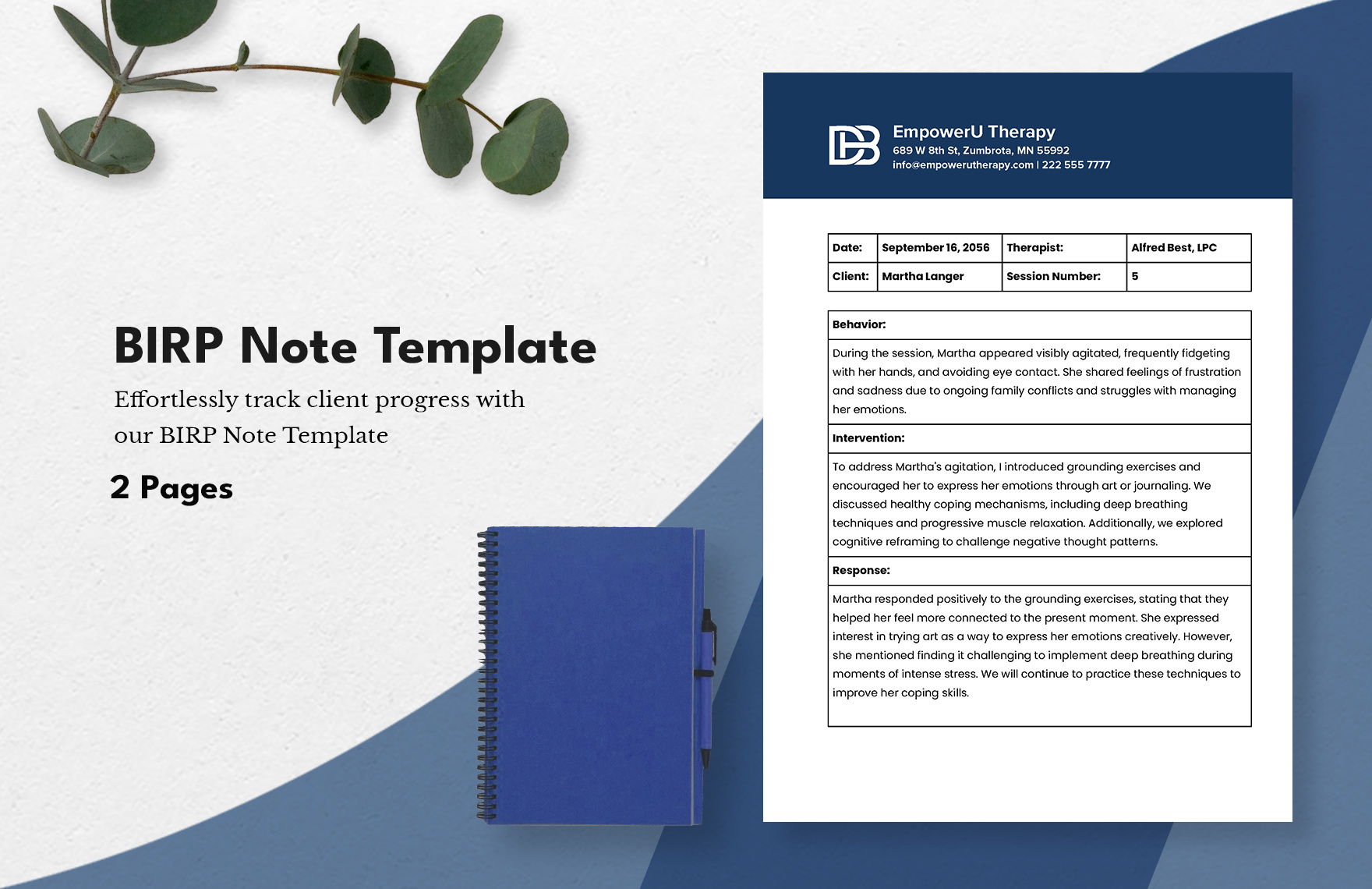 BIRP Note Template

Effortlessly track client progress with our BIRP Note Template

2 Pages

EmpowerU Therapy
689 W 8th St, Zumbrota, MN 55992
info@empowerutherapy.com | 222 555 7777

| Date: | September 16, 2056 | Therapist: | Alfred Best, LPC |
|---|---|---|---|
| Client: | Martha Langer | Session Number: | 5 |

| Behavior: |
|---|
| During the session, Martha appeared visibly agitated, frequently fidgeting with her hands, and avoiding eye contact. She shared feelings of frustration and sadness due to ongoing family conflicts and struggles with managing her emotions. |
| Intervention: |
| To address Martha's agitation, I introduced grounding exercises and encouraged her to express her emotions through art or journaling. We discussed healthy coping mechanisms, including deep breathing techniques and progressive muscle relaxation. Additionally, we explored cognitive reframing to challenge negative thought patterns. |
| Response: |
| Martha responded positively to the grounding exercises, stating that they helped her feel more connected to the present moment. She expressed interest in trying art as a way to express her emotions creatively. However, she mentioned finding it challenging to implement deep breathing during moments of intense stress. We will continue to practice these techniques to improve her coping skills. |